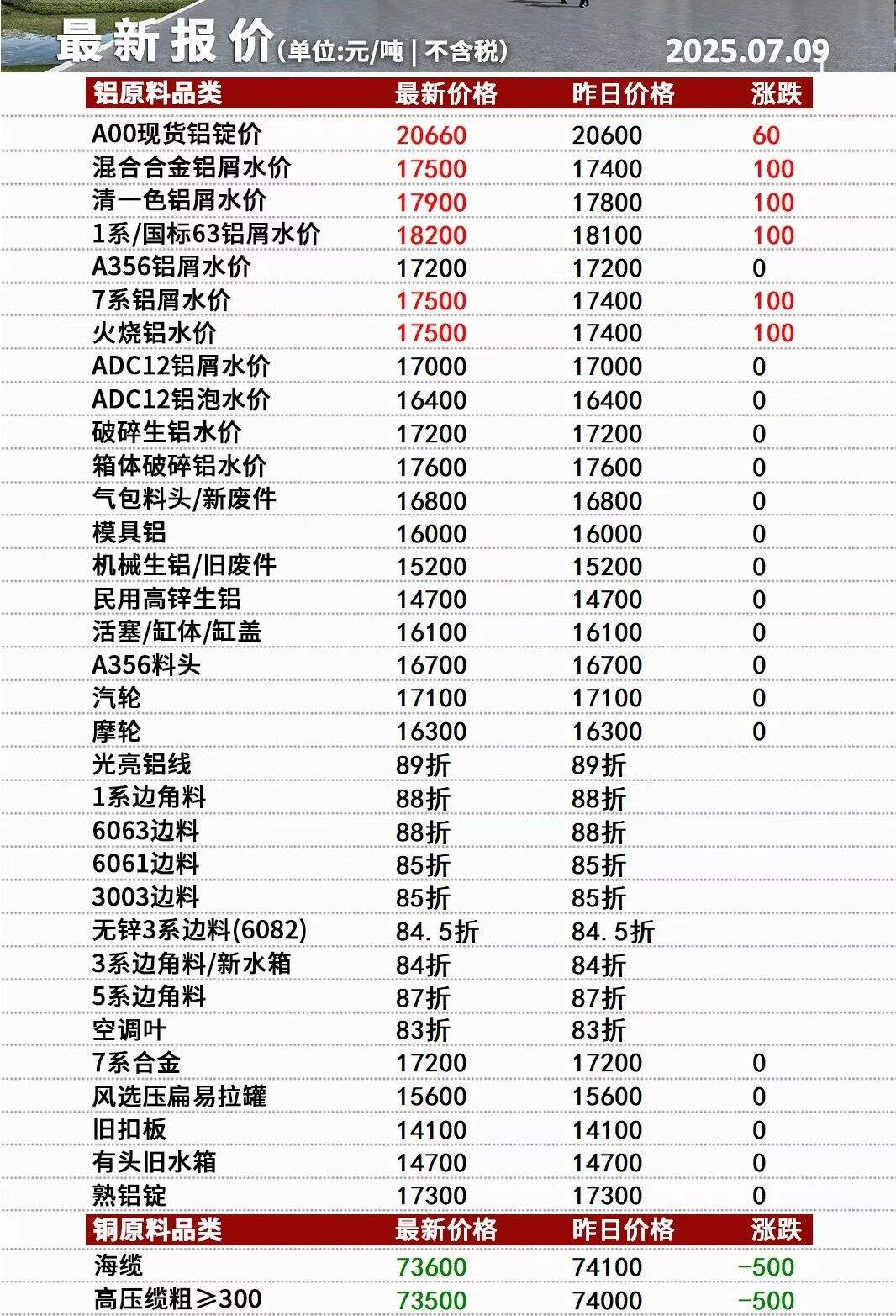 最新报价(单位:元/吨 | 不含税) 2025.07.09

| 铝原料品类 | 最新价格 | 昨日价格 | 涨跌 |
|---|---|---|---|
| A00现货铝锭价 | 20660 | 20600 | 60 |
| 混合合金铝屑水价 | 17500 | 17400 | 100 |
| 清一色铝屑水价 | 17900 | 17800 | 100 |
| 1系/国标63铝屑水价 | 18200 | 18100 | 100 |
| A356铝屑水价 | 17200 | 17200 | 0 |
| 7系铝屑水价 | 17500 | 17400 | 100 |
| 火烧铝水价 | 17500 | 17400 | 100 |
| ADC12铝屑水价 | 17000 | 17000 | 0 |
| ADC12铝泡水价 | 16400 | 16400 | 0 |
| 破碎生铝水价 | 17200 | 17200 | 0 |
| 箱体破碎铝水价 | 17600 | 17600 | 0 |
| 气包料头/新废件 | 16800 | 16800 | 0 |
| 模具铝 | 16000 | 16000 | 0 |
| 机械生铝/旧废件 | 15200 | 15200 | 0 |
| 民用高锌生铝 | 14700 | 14700 | 0 |
| 活塞/缸体/缸盖 | 16100 | 16100 | 0 |
| A356料头 | 16700 | 16700 | 0 |
| 汽轮 | 17100 | 17100 | 0 |
| 摩轮 | 16300 | 16300 | 0 |
| 光亮铝线 | 89折 | 89折 | |
| 1系边角料 | 88折 | 88折 | |
| 6063边料 | 88折 | 88折 | |
| 6061边料 | 85折 | 85折 | |
| 3003边料 | 85折 | 85折 | |
| 无锌3系边料(6082) | 84.5折 | 84.5折 | |
| 3系边角料/新水箱 | 84折 | 84折 | |
| 5系边角料 | 87折 | 87折 | |
| 空调叶 | 83折 | 83折 | |
| 7系合金 | 17200 | 17200 | 0 |
| 风选压扁易拉罐 | 15600 | 15600 | 0 |
| 旧扣板 | 14100 | 14100 | 0 |
| 有头旧水箱 | 14700 | 14700 | 0 |
| 熟铝锭 | 17300 | 17300 | 0 |
| 铜原料品类 | 最新价格 | 昨日价格 | 涨跌 |
| 海缆 | 73600 | 74100 | -500 |
| 高压缆粗≥300 | 73500 | 74000 | -500 |